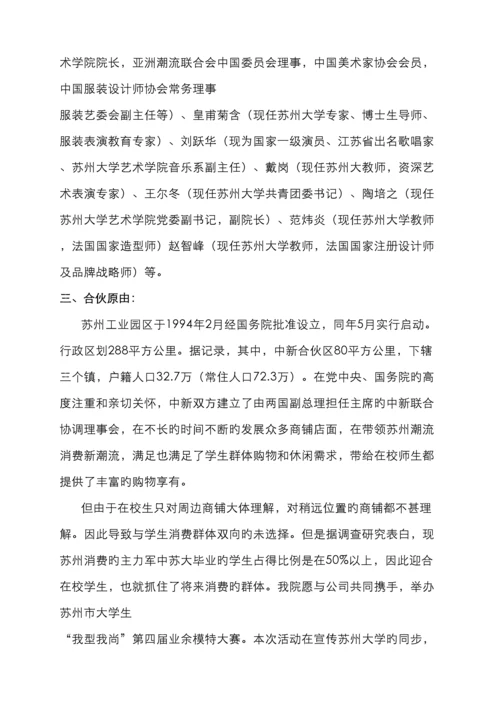 术学院院长，亚洲潮流联合会中国委员会理事，中国美术家协会会员，中国服装设计师协会常务理事

服装艺委会副主任等）、皇甫菊含（现任苏州大学专家、博士生导师、服装表演教育专家）、刘跃华（现为国家一级演员、江苏省出名歌唱家、苏州大学艺术学院音乐系副主任）、戴岗（现任苏州大教师，资深艺术表演专家）、王尔冬（现任苏州大学共青团委书记）、陶培之（现任苏州大学艺术学院党委副书记，副院长）、范炜炎（现任苏州大学教师，法国国家造型师）赵智峰（现任苏州大学教师，法国国家注册设计师及品牌战略师）等。

三、合伙原由：

苏州工业园区于1994年2月经国务院批准设立，同年5月实行启动。行政区划288平方公里。据记录，其中，中新合伙区80平方公里，下辖三个镇，户籍人口32.7万（常住人口72.3万）。在党中央、国务院的高度注重和亲切关怀，中新双方建立了由两国副总理担任主席的中新联合协调理事会，在不长的时间不断的发展众多商铺店面，在带领苏州潮流消费新潮流，满足也满足了学生群体购物和休闲需求，带给在校师生都提供了丰富的购物享有。

但由于在校生只对周边商铺大体理解，对稍远位置的商铺都不甚理解。因此导致与学生消费群体双向的未选择。但是据调查研究表白，现苏州消费的主力军中苏大毕业的学生占得比例是在50%以上，因此迎合在校学生，也就抓住了将来消费的群体。我院愿与公司共同携手，举办苏州市大学生

“我型我尚”第四届业余模特大赛。本次活动在宣传苏州大学的同步，